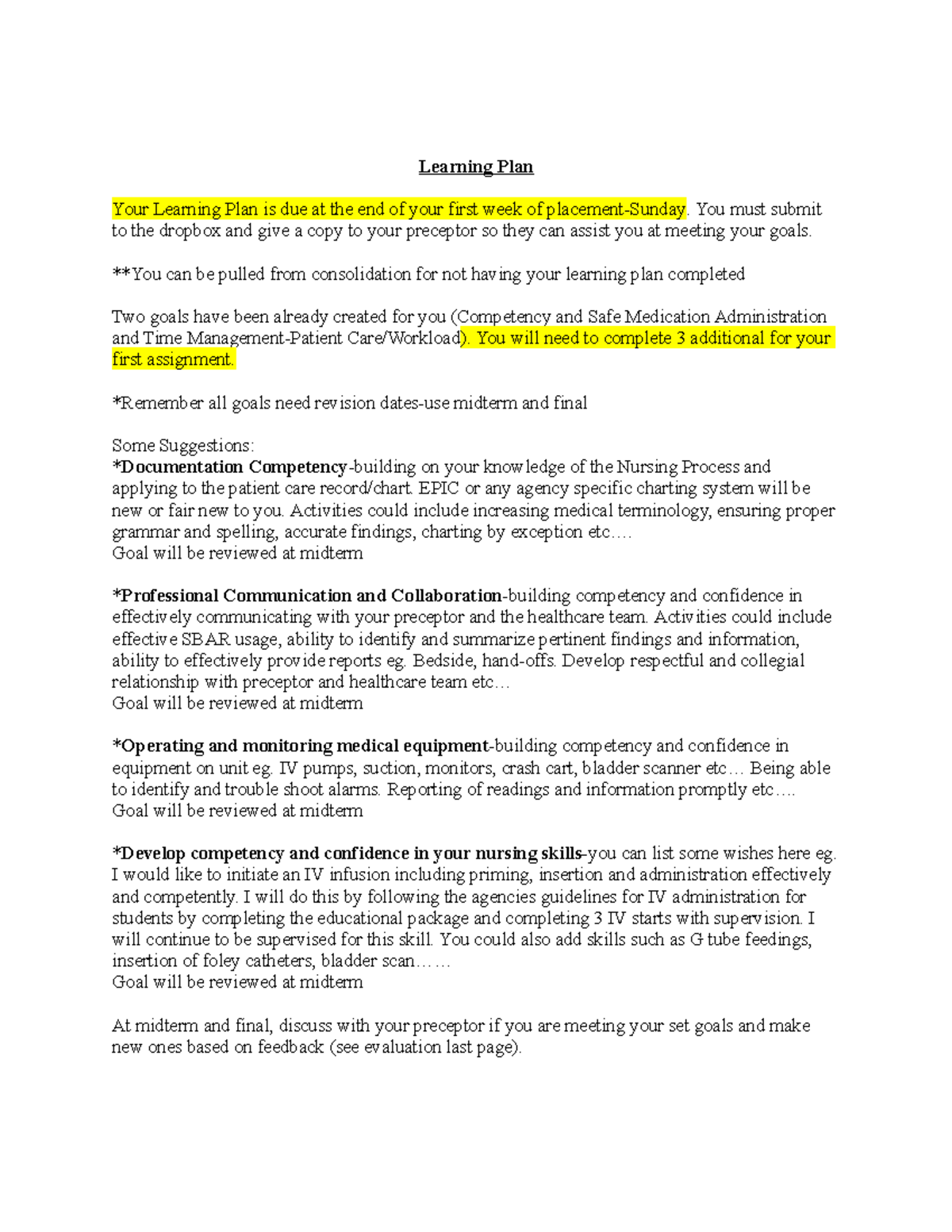 Learning Plan

Your Learning Plan is due at the end of your first week of placement-Sunday. You must submit to the dropbox and give a copy to your preceptor so they can assist you at meeting your goals.

**You can be pulled from consolidation for not having your learning plan completed

Two goals have been already created for you (Competency and Safe Medication Administration and Time Management-Patient Care/Workload). You will need to complete 3 additional for your first assignment.

*Remember all goals need revision dates-use midterm and final

Some Suggestions:
*Documentation Competency-building on your knowledge of the Nursing Process and applying to the patient care record/chart. EPIC or any agency specific charting system will be new or fair new to you. Activities could include increasing medical terminology, ensuring proper grammar and spelling, accurate findings, charting by exception etc….
Goal will be reviewed at midterm

*Professional Communication and Collaboration-building competency and confidence in effectively communicating with your preceptor and the healthcare team. Activities could include effective SBAR usage, ability to identify and summarize pertinent findings and information, ability to effectively provide reports eg. Bedside, hand-offs. Develop respectful and collegial relationship with preceptor and healthcare team etc…
Goal will be reviewed at midterm

*Operating and monitoring medical equipment-building competency and confidence in equipment on unit eg. IV pumps, suction, monitors, crash cart, bladder scanner etc… Being able to identify and trouble shoot alarms. Reporting of readings and information promptly etc….
Goal will be reviewed at midterm

*Develop competency and confidence in your nursing skills-you can list some wishes here eg. I would like to initiate an IV infusion including priming, insertion and administration effectively and competently. I will do this by following the agencies guidelines for IV administration for students by completing the educational package and completing 3 IV starts with supervision. I will continue to be supervised for this skill. You could also add skills such as G tube feedings, insertion of foley catheters, bladder scan……
Goal will be reviewed at midterm

At midterm and final, discuss with your preceptor if you are meeting your set goals and make new ones based on feedback (see evaluation last page).